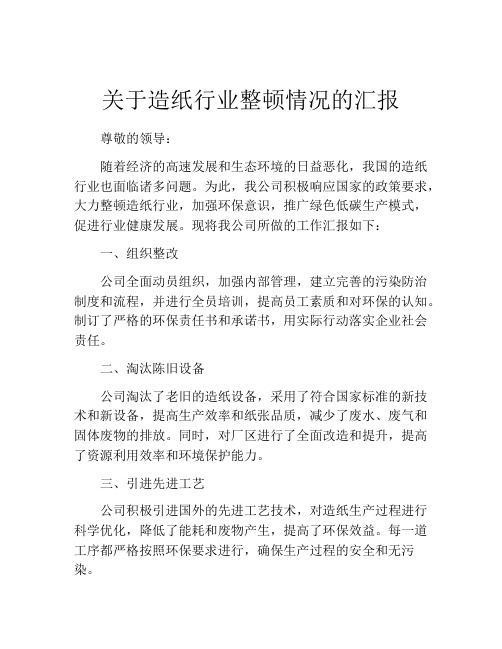 关于造纸行业整顿情况的汇报

尊敬的领导：

随着经济的高速发展和生态环境的日益恶化，我国的造纸行业也面临诸多问题。为此，我公司积极响应国家的政策要求，大力整顿造纸行业，加强环保意识，推广绿色低碳生产模式，促进行业健康发展。现将我公司所做的工作汇报如下：

一、组织整改

公司全面动员组织，加强内部管理，建立完善的污染防治制度和流程，并进行全员培训，提高员工素质和对环保的认知。制订了严格的环保责任书和承诺书，用实际行动落实企业社会责任。

二、淘汰陈旧设备

公司淘汰了老旧的造纸设备，采用了符合国家标准的新技术和新设备，提高生产效率和纸张品质，减少了废水、废气和固体废物的排放。同时，对厂区进行了全面改造和提升，提高了资源利用效率和环境保护能力。

三、引进先进工艺

公司积极引进国外的先进工艺技术，对造纸生产过程进行科学优化，降低了能耗和废物产生，提高了环保效益。每一道工序都严格按照环保要求进行，确保生产过程的安全和无污染。